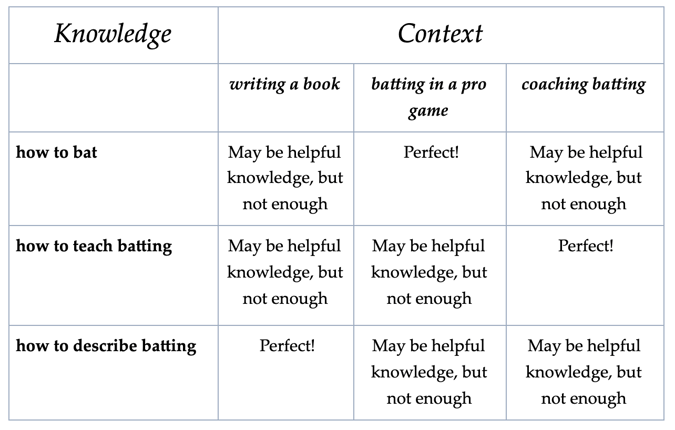 | Knowledge | Context | | |
|---|---|---|---|
| | writing a book | batting in a pro game | coaching batting |
| how to bat | May be helpful knowledge, but not enough | Perfect! | May be helpful knowledge, but not enough |
| how to teach batting | May be helpful knowledge, but not enough | May be helpful knowledge, but not enough | Perfect! |
| how to describe batting | Perfect! | May be helpful knowledge, but not enough | May be helpful knowledge, but not enough |